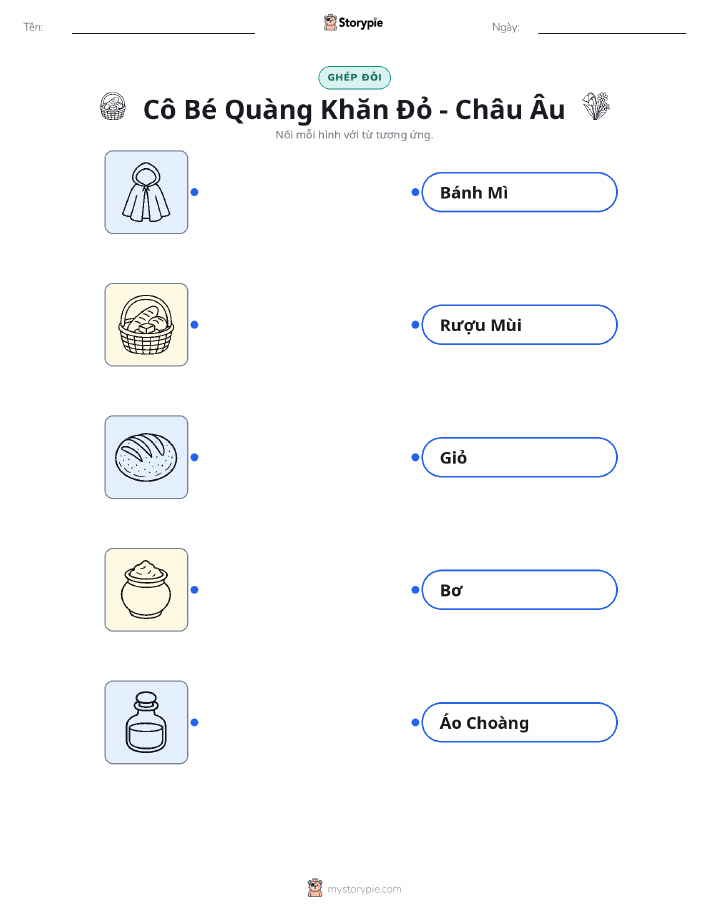 Tên: ____ Storypie Ngày: ____

GHÉP ĐÔI

Cô Bé Quàng Khăn Đỏ - Châu Âu

Nối mỗi hình với từ tương ứng.

Bánh Mì

Rượu Mùi

Giỏ

Bơ

Áo Choàng

mystorypie.com